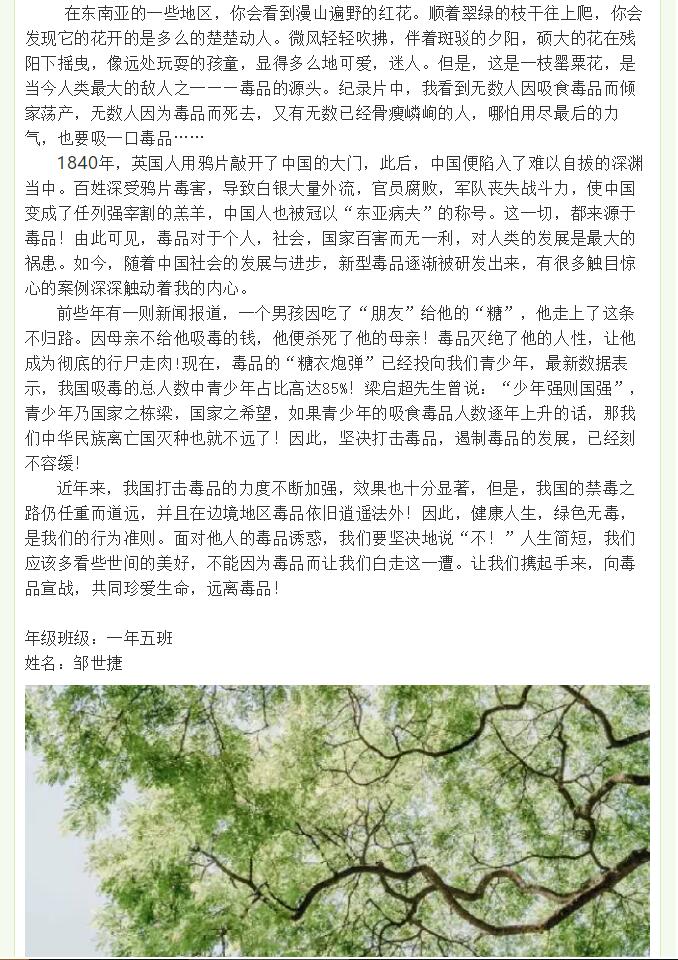 在东南亚的一些地区，你会看到漫山遍野的红花。顺着翠绿的枝干往上爬，你会发现它的花开的是多么的楚楚动人。微风轻轻吹拂，伴着斑驳的夕阳，硕大的花在残阳下摇曳，像远处玩耍的孩童，显得多么地可爱，迷人。但是，这是一枝罂粟花，是当今人类最大的敌人之一一一毒品的源头。纪录片中，我看到无数人因吸食毒品而倾家荡产，无数人因为毒品而死去，又有无数已经骨瘦嶙峋的人，哪怕用尽最后的力气，也要吸一口毒品……

1840年，英国人用鸦片敲开了中国的大门，此后，中国便陷入了难以自拔的深渊当中。百姓深受鸦片毒害，导致白银大量外流，官员腐败，军队丧失战斗力，使中国变成了任列强宰割的羔羊，中国人也被冠以“东亚病夫”的称号。这一切，都来源于毒品！由此可见，毒品对于个人，社会，国家百害而无一利，对人类的发展是最大的祸患。如今，随着中国社会的发展与进步，新型毒品逐渐被研发出来，有很多触目惊心的案例深深触动着我的内心。

前些年有一则新闻报道，一个男孩因吃了“朋友”给他的“糖”，他走上了这条不归路。因母亲不给他吸毒的钱，他便杀死了他的母亲！毒品灭绝了他的人性，让他成为彻底的行尸走肉!现在，毒品的“糖衣炮弹”已经投向我们青少年，最新数据表示，我国吸毒的总人数中青少年占比高达85%！梁启超先生曾说：“少年强则国强”，青少年乃国家之栋梁，国家之希望，如果青少年的吸食毒品人数逐年上升的话，那我们中华民族离亡国灭种也就不远了！因此，坚决打击毒品，遏制毒品的发展，已经刻不容缓！

近年来，我国打击毒品的力度不断加强，效果也十分显著，但是，我国的禁毒之路仍任重而道远，并且在边境地区毒品依旧逍遥法外！因此，健康人生，绿色无毒，是我们的行为准则。面对他人的毒品诱惑，我们要坚决地说“不！”人生简短，我们应该多看些世间的美好，不能因为毒品而让我们白走这一遭。让我们携起手来，向毒品宣战，共同珍爱生命，远离毒品！

年级班级：一年五班
姓名：邹世捷